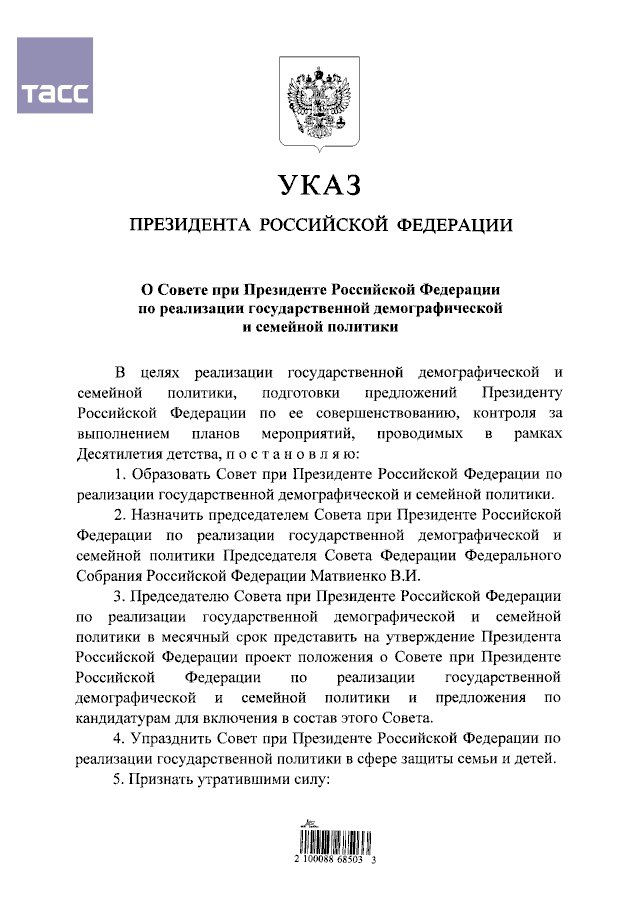 ТАСС

УКАЗ

ПРЕЗИДЕНТА РОССИЙСКОЙ ФЕДЕРАЦИИ

О Совете при Президенте Российской Федерации по реализации государственной демографической и семейной политики

В целях реализации государственной демографической и семейной политики, подготовки предложений Президенту Российской Федерации по ее совершенствованию, контроля за выполнением планов мероприятий, проводимых в рамках Десятилетия детства, п о с т а н о в л я ю:

1. Образовать Совет при Президенте Российской Федерации по реализации государственной демографической и семейной политики.

2. Назначить председателем Совета при Президенте Российской Федерации по реализации государственной демографической и семейной политики Председателя Совета Федерации Федерального Собрания Российской Федерации Матвиенко В.И.

3. Председателю Совета при Президенте Российской Федерации по реализации государственной демографической и семейной политики в месячный срок представить на утверждение Президента Российской Федерации проект положения о Совете при Президенте Российской Федерации по реализации государственной демографической и семейной политики и предложения по кандидатурам для включения в состав этого Совета.

4. Упразднить Совет при Президенте Российской Федерации по реализации государственной политики в сфере защиты семьи и детей.

5. Признать утратившими силу:

2 100088 68503 3